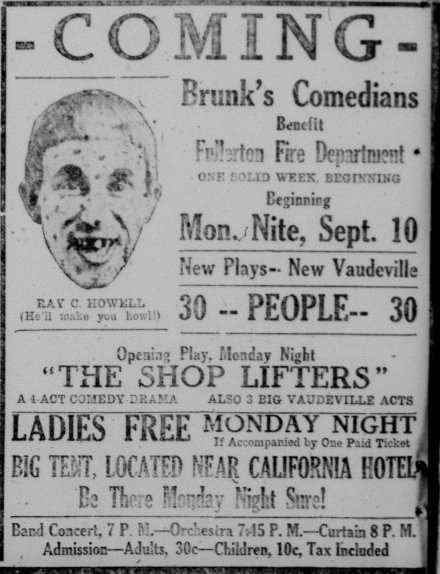 -COMING-

RAY C. HOWELL
(He'll make you howl!)

Brunk's Comedians

Benefit

Fullerton Fire Department

ONE SOLID WEEK, BEGINNING

Beginning

Mon. Nite, Sept. 10

New Plays-- New Vaudeville

30 -- PEOPLE-- 30

Opening Play, Monday Night

"THE SHOP LIFTERS"

A 4-ACT COMEDY-DRAMA ALSO 3 BIG VAUDEVILLE ACTS

LADIES FREE MONDAY NIGHT

If Accompanied by One Paid Ticket

BIG TENT, LOCATED NEAR CALIFORNIA HOTEL

Be There Monday Night Sure!

Band Concert, 7 P. M.—Orchestra 7:45 P. M.—Curtain 8 P. M.

Admission—Adults, 30c—Children, 10c, Tax Included